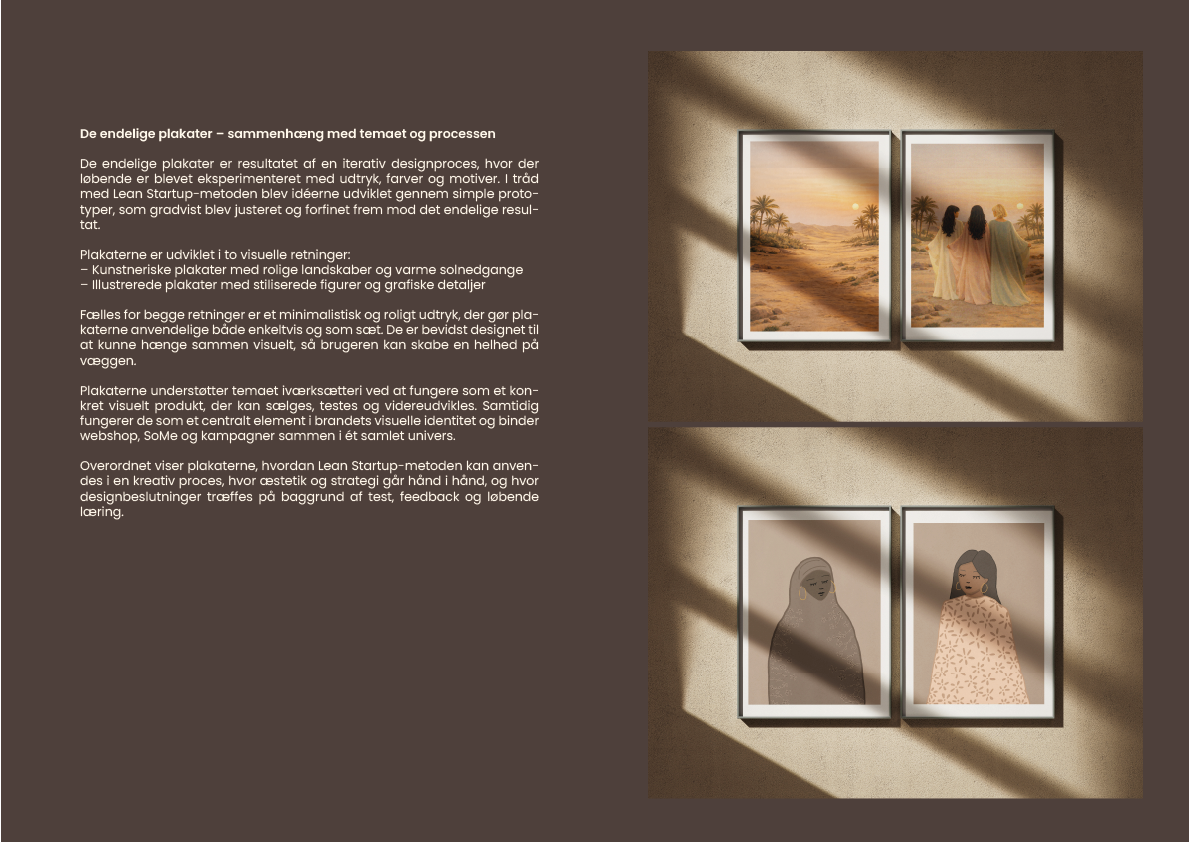 De endelige plakater – sammenhæng med temaet og processen

De endelige plakater er resultatet af en iterativ designproces, hvor der løbende er blevet eksperimenteret med udtryk, farver og motiver. I tråd med Lean Startup-metoden blev idéerne udviklet gennem simple prototyper, som gradvist blev justeret og forfinet frem mod det endelige resultat.

Plakaterne er udviklet i to visuelle retninger:
– Kunstneriske plakater med rolige landskaber og varme solnedgange
– Illustrerede plakater med stiliserede figurer og grafiske detaljer

Fælles for begge retninger er et minimalistisk og roligt udtryk, der gør plakaterne anvendelige både enkeltvis og som sæt. De er bevidst designet til at kunne hænge sammen visuelt, så brugeren kan skabe en helhed på væggen.

Plakaterne understøtter temaet iværksætteri ved at fungere som et konkret visuelt produkt, der kan sælges, testes og videreudvikles. Samtidig fungerer de som et centralt element i brandets visuelle identitet og binder webshop, SoMe og kampagner sammen i ét samlet univers.

Overordnet viser plakaterne, hvordan Lean Startup-metoden kan anvendes i en kreativ proces, hvor æstetik og strategi går hånd i hånd, og hvor designbeslutninger træffes på baggrund af test, feedback og løbende læring.